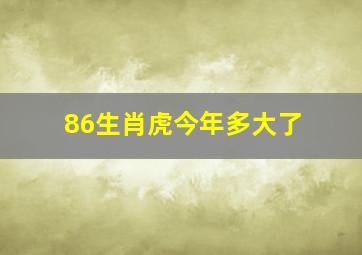 86生肖虎今年多大了